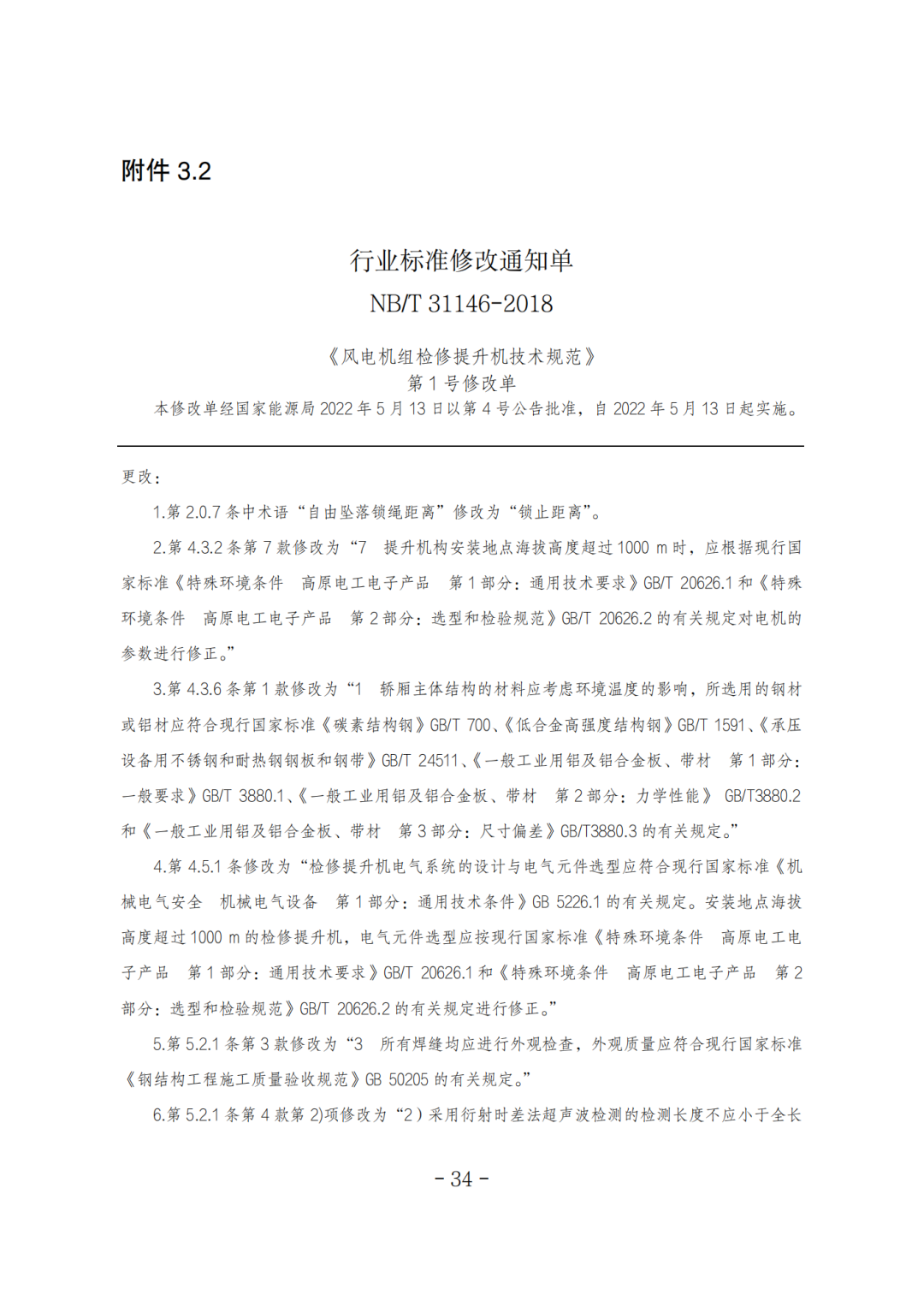 附件 3.2

行业标准修改通知单
NB/T 31146-2018

《风电机组检修提升机技术规范》
第 1 号修改单
本修改单经国家能源局 2022 年 5 月 13 日以第 4 号公告批准，自 2022 年 5 月 13 日起实施。

更改：

1.第 2.0.7 条中术语“自由坠落锁绳距离”修改为“锁止距离”。

2.第 4.3.2 条第 7 款修改为“7 提升机构安装地点海拔高度超过 1000 m 时，应根据现行国家标准《特殊环境条件 高原电工电子产品 第 1 部分：通用技术要求》GB/T 20626.1 和《特殊环境条件 高原电工电子产品 第 2 部分：选型和检验规范》GB/T 20626.2 的有关规定对电机的参数进行修正。”

3.第 4.3.6 条第 1 款修改为“1 轿厢主体结构的材料应考虑环境温度的影响，所选用的钢材或铝材应符合现行国家标准《碳素结构钢》GB/T 700、《低合金高强度结构钢》GB/T 1591、《承压设备用不锈钢和耐热钢钢板和钢带》GB/T 24511、《一般工业用铝及铝合金板、带材 第 1 部分：一般要求》GB/T 3880.1、《一般工业用铝及铝合金板、带材 第 2 部分：力学性能》 GB/T3880.2 和《一般工业用铝及铝合金板、带材 第 3 部分：尺寸偏差》GB/T3880.3 的有关规定。”

4.第 4.5.1 条修改为“检修提升机电气系统的设计与电气元件选型应符合现行国家标准《机械电气安全 机械电气设备 第 1 部分：通用技术条件》GB 5226.1 的有关规定。安装地点海拔高度超过 1000 m 的检修提升机，电气元件选型应按现行国家标准《特殊环境条件 高原电工电子产品 第 1 部分：通用技术要求》GB/T 20626.1 和《特殊环境条件 高原电工电子产品 第 2 部分：选型和检验规范》GB/T 20626.2 的有关规定进行修正。”

5.第 5.2.1 条第 3 款修改为“3 所有焊缝均应进行外观检查，外观质量应符合现行国家标准《钢结构工程施工质量验收规范》GB 50205 的有关规定。”

6.第 5.2.1 条第 4 款第 2)项修改为“2）采用衍射时差法超声波检测的检测长度不应小于全长

- 34 -